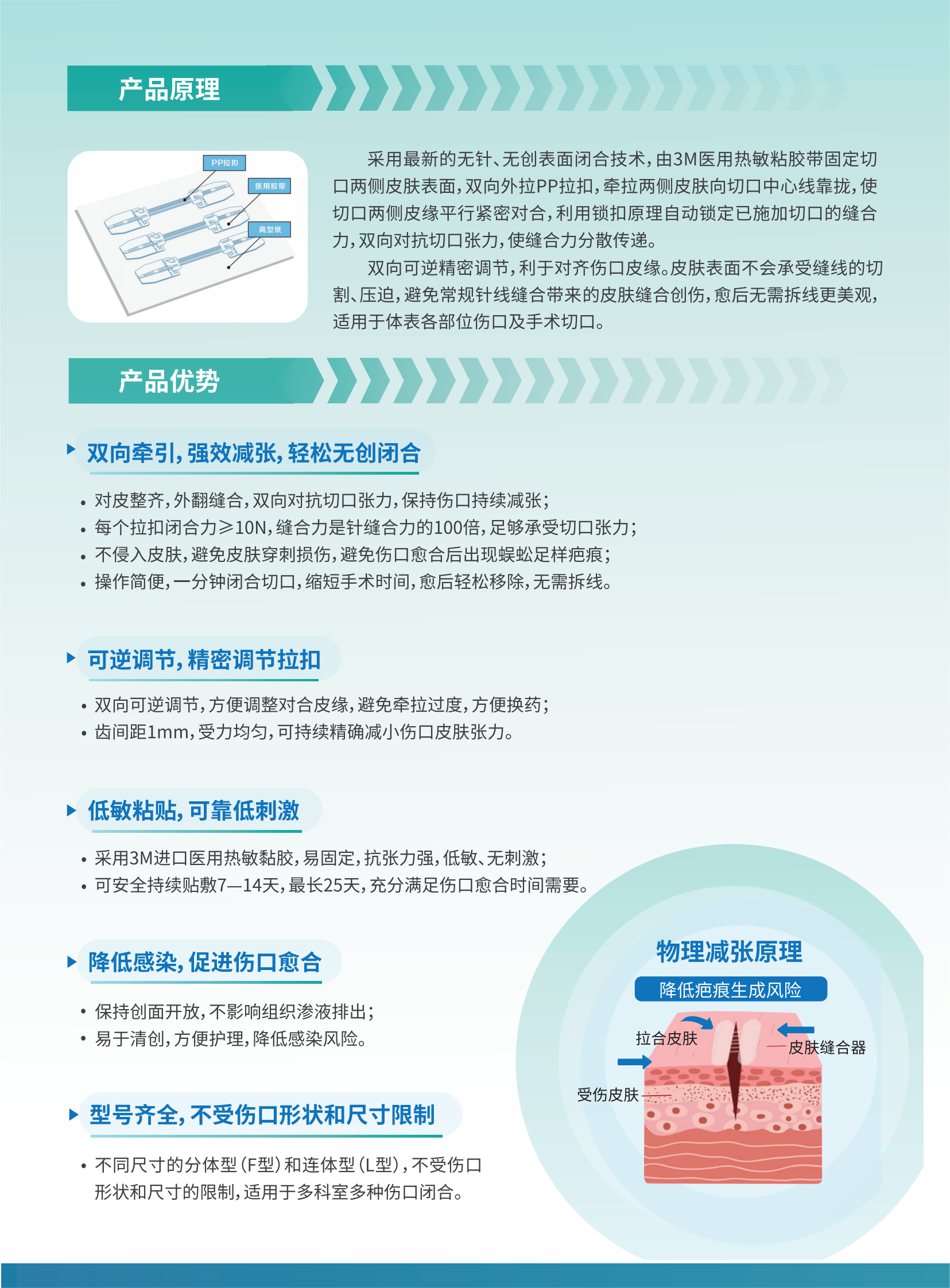 产品原理

PP拉扣
医用胶带
离型纸

采用最新的无针、无创表面闭合技术，由3M医用热敏粘胶带固定切口两侧皮肤表面，双向外拉PP拉扣，牵拉两侧皮肤向切口中心线靠拢，使切口两侧皮缘平行紧密对合，利用锁扣原理自动锁定已施加切口的缝合力，双向对抗切口张力，使缝合力分散传递。

双向可逆精密调节，利于对齐伤口皮缘。皮肤表面不会承受缝线的切割、压迫，避免常规针线缝合带来的皮肤缝合创伤，愈后无需拆线更美观，适用于体表各部位伤口及手术切口。

产品优势

双向牵引，强效减张，轻松无创闭合

• 对皮整齐，外翻缝合，双向对抗切口张力，保持伤口持续减张；
• 每个拉扣闭合力≥10N，缝合力是针缝合力的100倍，足够承受切口张力；
• 不侵入皮肤，避免皮肤穿刺损伤，避免伤口愈合后出现蜈蚣足样疤痕；
• 操作简便，一分钟闭合切口，缩短手术时间，愈后轻松移除，无需拆线。

可逆调节，精密调节拉扣

• 双向可逆调节，方便调整对合皮缘，避免牵拉过度，方便换药；
• 齿间距1mm，受力均匀，可持续精确减小伤口皮肤张力。

低敏粘贴，可靠低刺激

• 采用3M进口医用热敏黏胶，易固定，抗张力强，低敏、无刺激；
• 可安全持续贴敷7—14天，最长25天，充分满足伤口愈合时间需要。

降低感染，促进伤口愈合

• 保持创面开放，不影响组织渗液排出；
• 易于清创，方便护理，降低感染风险。

型号齐全，不受伤口形状和尺寸限制

• 不同尺寸的分体型（F型）和连体型（L型），不受伤口形状和尺寸的限制，适用于多科室多种伤口闭合。

物理减张原理
降低疤痕生成风险
拉合皮肤
皮肤缝合器
受伤皮肤